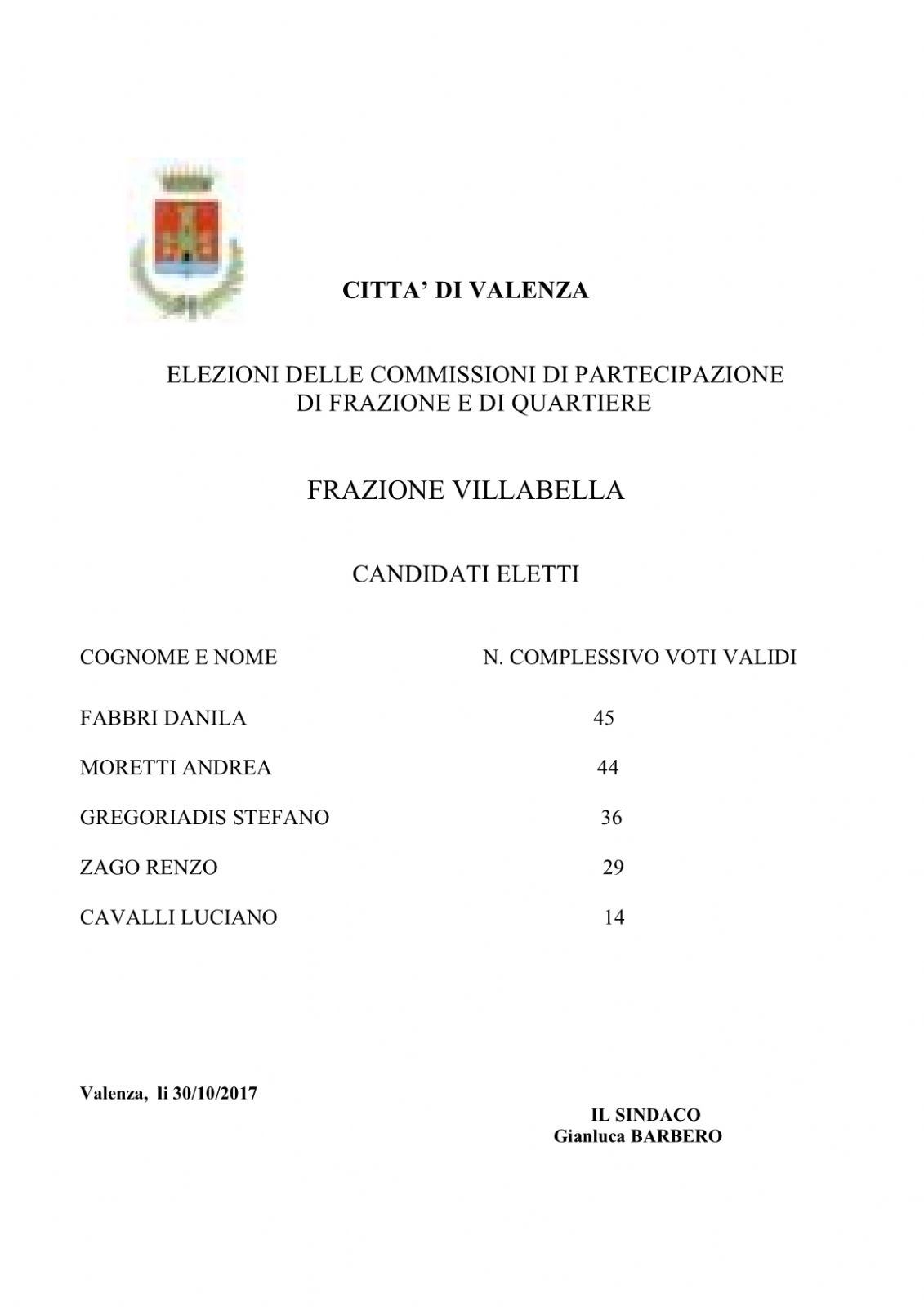 CITTA' DI VALENZA

ELEZIONI DELLE COMMISSIONI DI PARTECIPAZIONE DI FRAZIONE E DI QUARTIERE

FRAZIONE VILLABELLA

CANDIDATI ELETTI

| COGNOME E NOME | N. COMPLESSIVO VOTI VALIDI |
|---|---|
| FABBRI DANILA | 45 |
| MORETTI ANDREA | 44 |
| GREGORIADIS STEFANO | 36 |
| ZAGO RENZO | 29 |
| CAVALLI LUCIANO | 14 |

Valenza, li 30/10/2017

IL SINDACO
Gianluca BARBERO